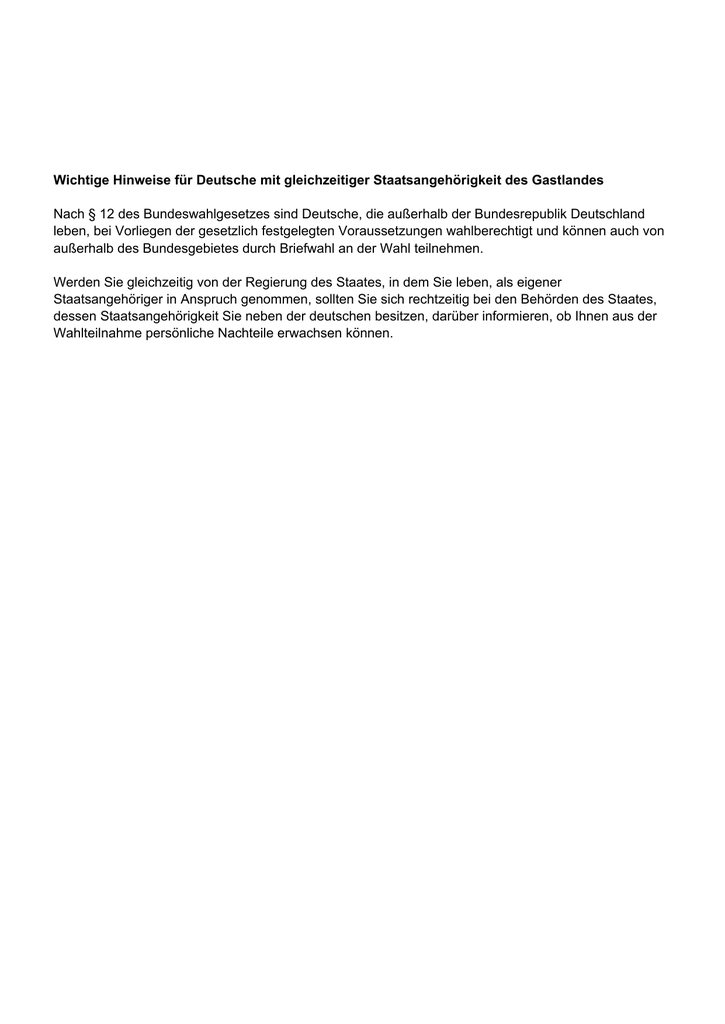 Wichtige Hinweise für Deutsche mit gleichzeitiger Staatsangehörigkeit des Gastlandes

Nach § 12 des Bundeswahlgesetzes sind Deutsche, die außerhalb der Bundesrepublik Deutschland leben, bei Vorliegen der gesetzlich festgelegten Voraussetzungen wahlberechtigt und können auch von außerhalb des Bundesgebietes durch Briefwahl an der Wahl teilnehmen.

Werden Sie gleichzeitig von der Regierung des Staates, in dem Sie leben, als eigener Staatsangehöriger in Anspruch genommen, sollten Sie sich rechtzeitig bei den Behörden des Staates, dessen Staatsangehörigkeit Sie neben der deutschen besitzen, darüber informieren, ob Ihnen aus der Wahlteilnahme persönliche Nachteile erwachsen können.